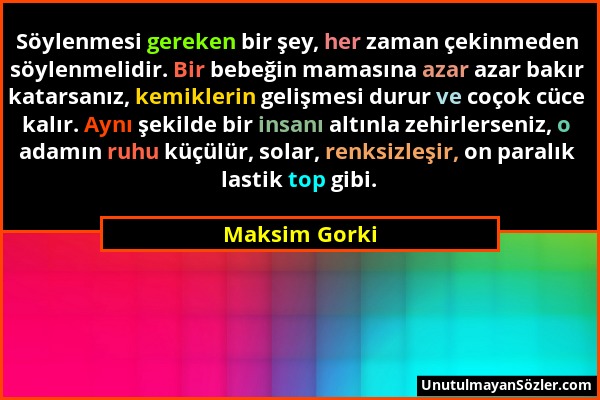 Söylenmesi gereken bir şey, her zaman çekinmeden söylenmelidir. Bir bebeğin mamasına azar azar bakır katarsanız, kemiklerin gelişmesi durur ve coçok cüce kalır. Aynı şekilde bir insanı altınla zehirlerseniz, o adamın ruhu küçülür, solar, renksizleşir, on paralık lastik top gibi.

Maksim Gorki

UnutulmayanSözler.com